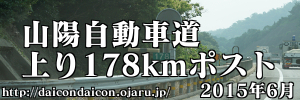 山陽自動車道
上り178kmポスト

178

http://daicondaicon.ojaru.jp/

2015年6月